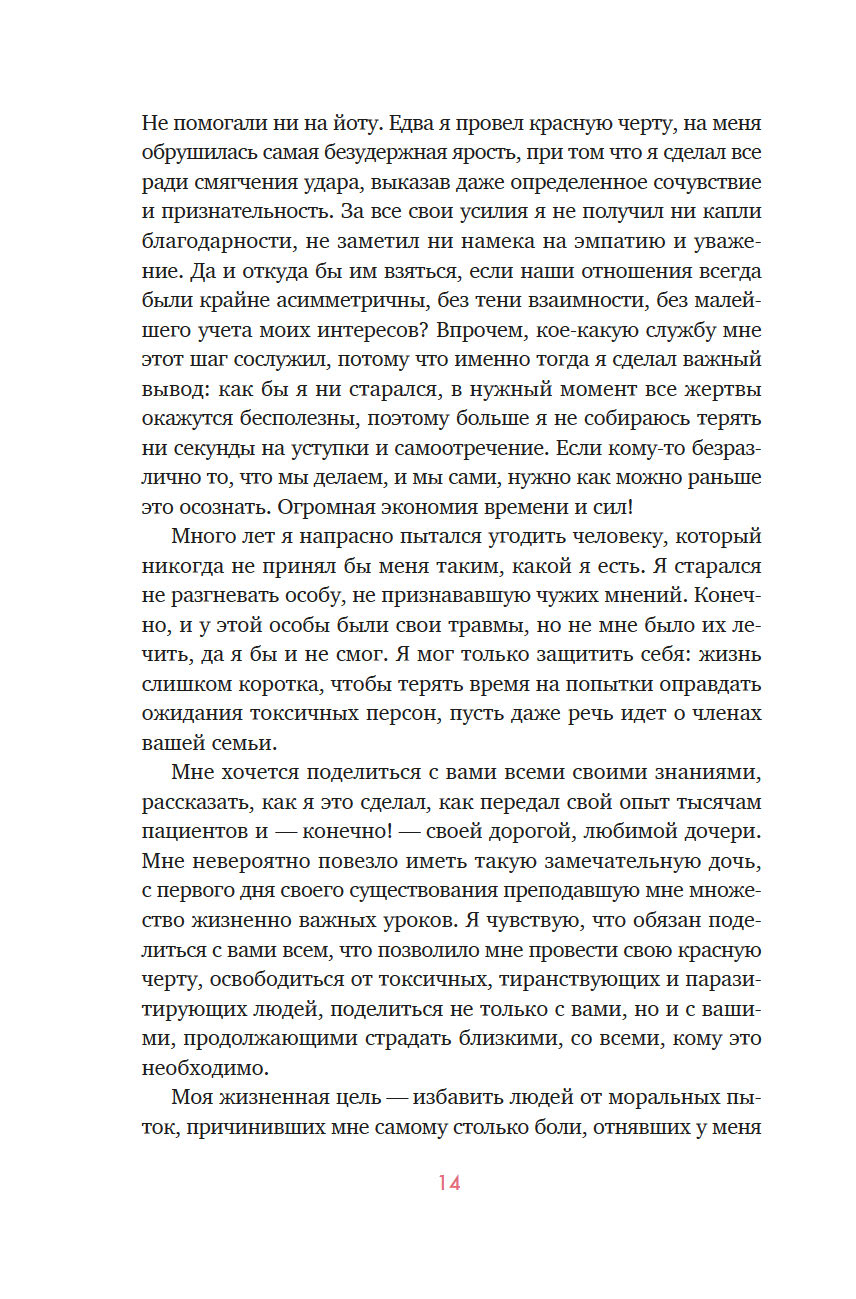 Не помогали ни на йоту. Едва я провел красную черту, на меня обрушилась самая безудержная ярость, при том что я сделал все ради смягчения удара, выказав даже определенное сочувствие и признательность. За все свои усилия я не получил ни капли благодарности, не заметил ни намека на эмпатию и уважение. Да и откуда бы им взяться, если наши отношения всегда были крайне асимметричны, без тени взаимности, без малейшего учета моих интересов? Впрочем, кое-какую службу мне этот шаг сослужил, потому что именно тогда я сделал важный вывод: как бы я ни старался, в нужный момент все жертвы окажутся бесполезны, поэтому больше я не собираюсь терять ни секунды на уступки и самоотречение. Если кому-то безразлично то, что мы делаем, и мы сами, нужно как можно раньше это осознать. Огромная экономия времени и сил!

Много лет я напрасно пытался угодить человеку, который никогда не принял бы меня таким, какой я есть. Я старался не разгневать особу, не признававшую чужих мнений. Конечно, и у этой особы были свои травмы, но не мне было их лечить, да я бы и не смог. Я мог только защитить себя: жизнь слишком коротка, чтобы терять время на попытки оправдать ожидания токсичных персон, пусть даже речь идет о членах вашей семьи.

Мне хочется поделиться с вами всеми своими знаниями, рассказать, как я это сделал, как передал свой опыт тысячам пациентов и — конечно! — своей дорогой, любимой дочери. Мне невероятно повезло иметь такую замечательную дочь, с первого дня своего существования преподавшую мне множество жизненно важных уроков. Я чувствую, что обязан поделиться с вами всем, что позволило мне провести свою красную черту, освободиться от токсичных, тиранствующих и паразитирующих людей, поделиться не только с вами, но и с вашими, продолжающими страдать близкими, со всеми, кому это необходимо.

Моя жизненная цель — избавить людей от моральных пыток, причинивших мне самому столько боли, отнявших у меня

14